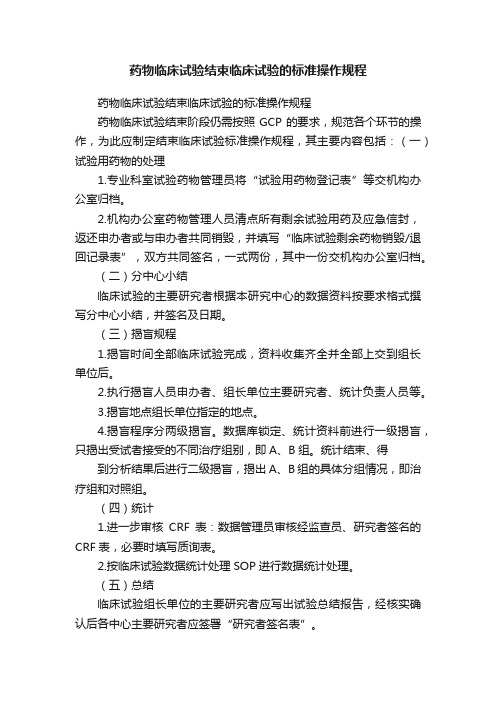 药物临床试验结束临床试验的标准操作规程

药物临床试验结束临床试验的标准操作规程

药物临床试验结束阶段仍需按照 GCP 的要求，规范各个环节的操作，为此应制定结束临床试验标准操作规程，其主要内容包括：（一）试验用药物的处理

1.专业科室试验药物管理员将“试验用药物登记表”等交机构办公室归档。

2.机构办公室药物管理人员清点所有剩余试验用药及应急信封，返还申办者或与申办者共同销毁，并填写“临床试验剩余药物销毁/退回记录表”，双方共同签名，一式两份，其中一份交机构办公室归档。

（二）分中心小结

临床试验的主要研究者根据本研究中心的数据资料按要求格式撰写分中心小结，并签名及日期。

（三）揭盲规程

1.揭盲时间全部临床试验完成，资料收集齐全并全部上交到组长单位后。

2.执行揭盲人员申办者、组长单位主要研究者、统计负责人员等。

3.揭盲地点组长单位指定的地点。

4.揭盲程序分两级揭盲。数据库锁定、统计资料前进行一级揭盲，只揭出受试者接受的不同治疗组别，即 A、B 组。统计结束、得

到分析结果后进行二级揭盲，揭出 A、B 组的具体分组情况，即治疗组和对照组。

（四）统计

1.进一步审核 CRF 表：数据管理员审核经监查员、研究者签名的 CRF 表，必要时填写质询表。

2.按临床试验数据统计处理 SOP 进行数据统计处理。

（五）总结

临床试验组长单位的主要研究者应写出试验总结报告，经核实确认后各中心主要研究者应签署“研究者签名表”。